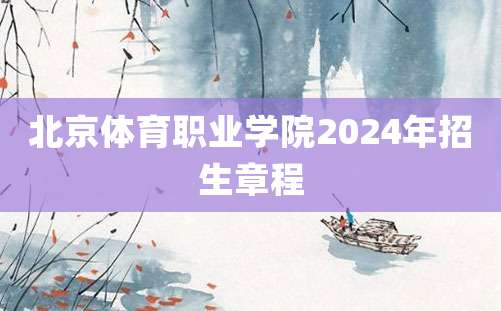 北京体育职业学院2024年招生章程